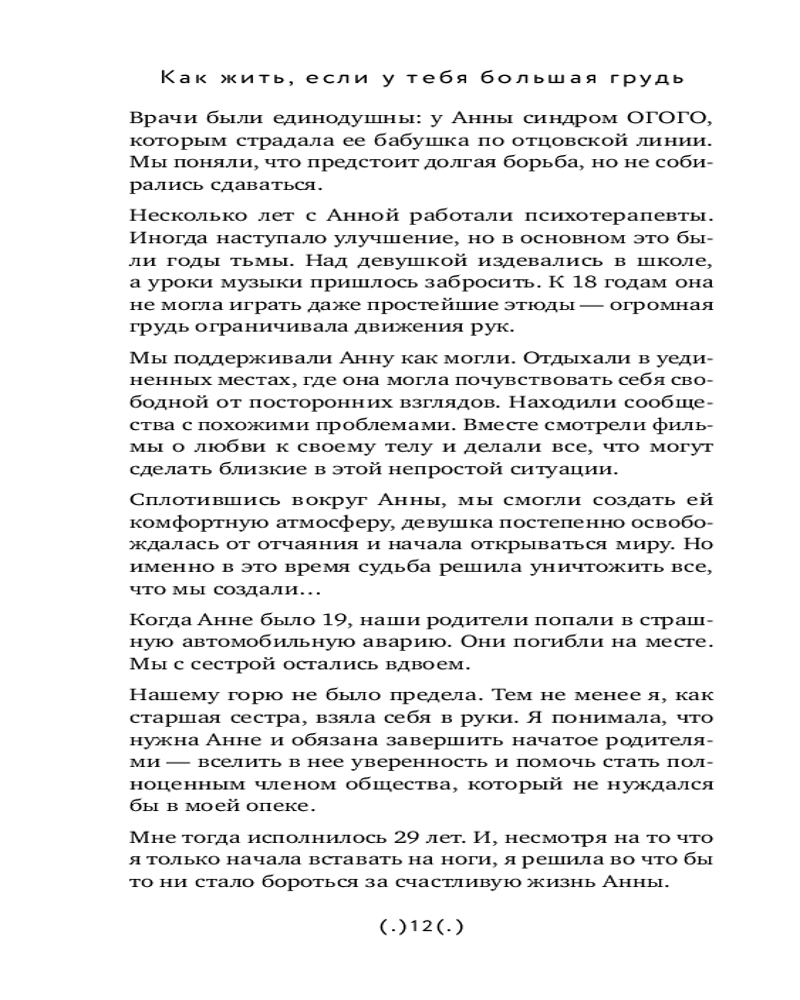 Как жить, если у тебя большая грудь

Врачи были единодушны: у Анны синдром ОГОГО, которым страдала ее бабушка по отцовской линии. Мы поняли, что предстоит долгая борьба, но не собирались сдаваться.

Несколько лет с Анной работали психотерапевты. Иногда наступало улучшение, но в основном это были годы тьмы. Над девушкой издевались в школе, а уроки музыки пришлось забросить. К 18 годам она не могла играть даже простейшие этюды — огромная грудь ограничивала движения рук.

Мы поддерживали Анну как могли. Отдыхали в уединенных местах, где она могла почувствовать себя свободной от посторонних взглядов. Находили сообщества с похожими проблемами. Вместе смотрели фильмы о любви к своему телу и делали все, что могут сделать близкие в этой непростой ситуации.

Сплотившись вокруг Анны, мы смогли создать ей комфортную атмосферу, девушка постепенно освобождалась от отчаяния и начала открываться миру. Но именно в это время судьба решила уничтожить все, что мы создали...

Когда Анне было 19, наши родители попали в страшную автомобильную аварию. Они погибли на месте. Мы с сестрой остались вдвоем.

Нашему горю не было предела. Тем не менее я, как старшая сестра, взяла себя в руки. Я понимала, что нужна Анне и обязана завершить начатое родителями — вселить в нее уверенность и помочь стать полноценным членом общества, который не нуждался бы в моей опеке.

Мне тогда исполнилось 29 лет. И, несмотря на то что я только начала вставать на ноги, я решила во что бы то ни стало бороться за счастливую жизнь Анны.

(.)12(.)